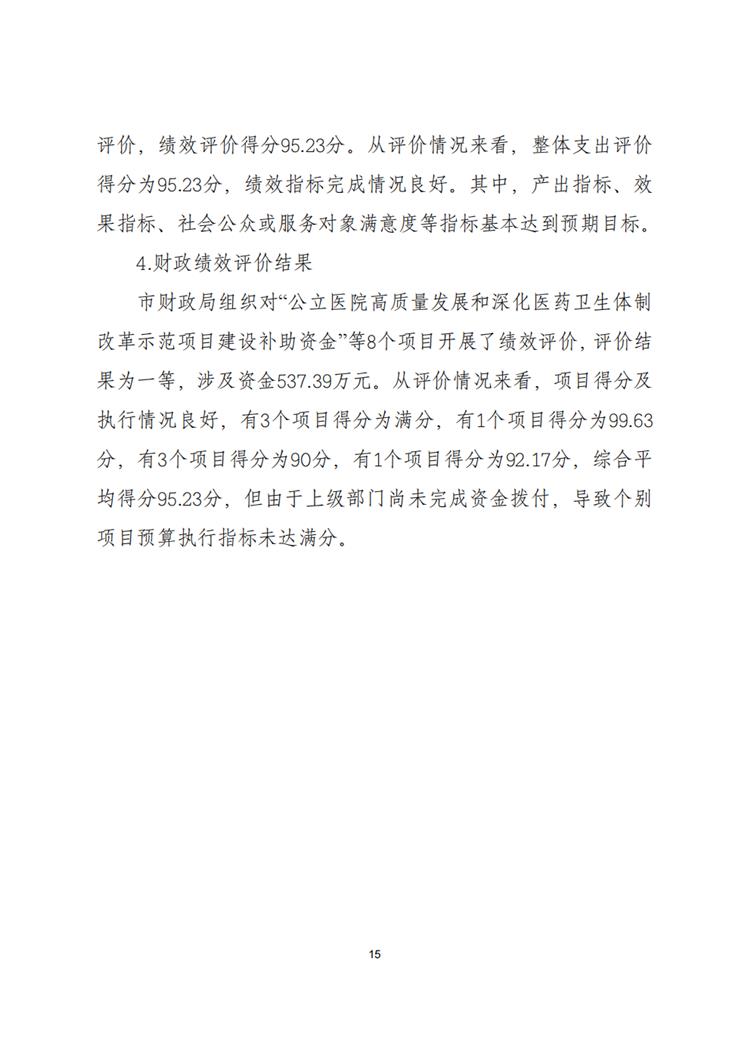 评价，绩效评价得分95.23分。从评价情况来看，整体支出评价得分为95.23分，绩效指标完成情况良好。其中，产出指标、效果指标、社会公众或服务对象满意度等指标基本达到预期目标。

4.财政绩效评价结果

市财政局组织对“公立医院高质量发展和深化医药卫生体制改革示范项目建设补助资金”等8个项目开展了绩效评价，评价结果为一等，涉及资金537.39万元。从评价情况来看，项目得分及执行情况良好，有3个项目得分为满分，有1个项目得分为99.63分，有3个项目得分为90分，有1个项目得分为92.17分，综合平均得分95.23分，但由于上级部门尚未完成资金拨付，导致个别项目预算执行指标未达满分。

15